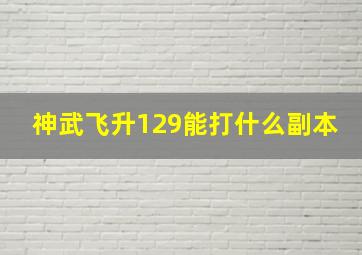 神武飞升129能打什么副本